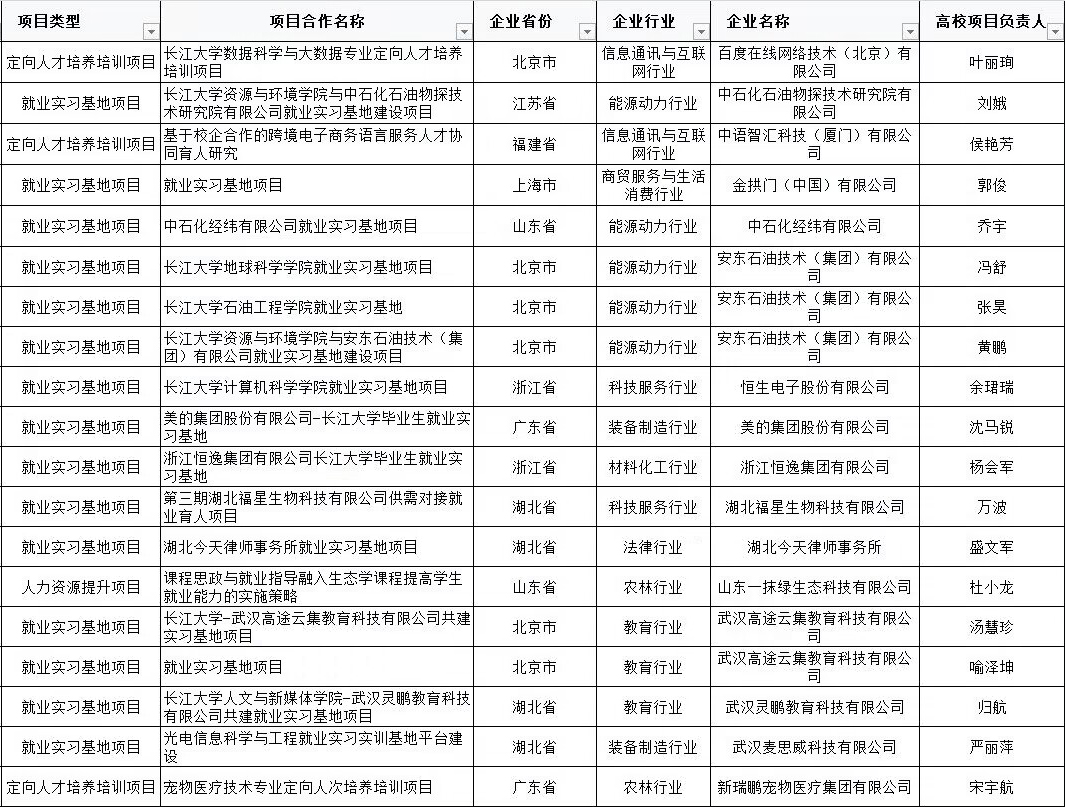 | 项目类型 | 项目合作名称 | 企业省份 | 企业行业 | 企业名称 | 高校项目负责人 |
|---|---|---|---|---|---|
| 定向人才培养培训项目 | 长江大学数据科学与大数据专业定向人才培养培训项目 | 北京市 | 信息通讯与互联网行业 | 百度在线网络技术（北京）有限公司 | 叶丽珣 |
| 就业实习基地项目 | 长江大学资源与环境学院与中石化石油物探技术研究院有限公司就业实习基地建设项目 | 江苏省 | 能源动力行业 | 中石化石油物探技术研究院有限公司 | 刘娥 |
| 定向人才培养培训项目 | 基于校企合作的跨境电子商务语言服务人才协同育人研究 | 福建省 | 信息通讯与互联网行业 | 中语智汇科技（厦门）有限公司 | 侯艳芳 |
| 就业实习基地项目 | 就业实习基地项目 | 上海市 | 商贸服务与生活消费行业 | 金拱门（中国）有限公司 | 郭俊 |
| 就业实习基地项目 | 中石化经纬有限公司就业实习基地项目 | 山东省 | 能源动力行业 | 中石化经纬有限公司 | 乔宇 |
| 就业实习基地项目 | 长江大学地球科学学院就业实习基地项目 | 北京市 | 能源动力行业 | 安东石油技术（集团）有限公司 | 冯舒 |
| 就业实习基地项目 | 长江大学石油工程学院就业实习基地 | 北京市 | 能源动力行业 | 安东石油技术（集团）有限公司 | 张昊 |
| 就业实习基地项目 | 长江大学资源与环境学院与安东石油技术（集团）有限公司就业实习基地建设项目 | 北京市 | 能源动力行业 | 安东石油技术（集团）有限公司 | 黄鹏 |
| 就业实习基地项目 | 长江大学计算机科学学院就业实习基地项目 | 浙江省 | 科技服务行业 | 恒生电子股份有限公司 | 余珺瑞 |
| 就业实习基地项目 | 美的集团股份有限公司-长江大学毕业生就业实习基地 | 广东省 | 装备制造行业 | 美的集团股份有限公司 | 沈马锐 |
| 就业实习基地项目 | 浙江恒逸集团有限公司长江大学毕业生就业实习基地 | 浙江省 | 材料化工行业 | 浙江恒逸集团有限公司 | 杨会军 |
| 就业实习基地项目 | 第三期湖北福星生物科技有限公司供需对接就业育人项目 | 湖北省 | 科技服务行业 | 湖北福星生物科技有限公司 | 万波 |
| 就业实习基地项目 | 湖北今天律师事务所就业实习基地项目 | 湖北省 | 法律行业 | 湖北今天律师事务所 | 盛文军 |
| 人力资源提升项目 | 课程思政与就业指导融入生态学课程提高学生就业能力的实施策略 | 山东省 | 农林行业 | 山东一抹绿生态科技有限公司 | 杜小龙 |
| 就业实习基地项目 | 长江大学-武汉高途云集教育科技有限公司共建实习基地项目 | 北京市 | 教育行业 | 武汉高途云集教育科技有限公司 | 汤慧珍 |
| 就业实习基地项目 | 就业实习基地项目 | 北京市 | 教育行业 | 武汉高途云集教育科技有限公司 | 喻泽坤 |
| 就业实习基地项目 | 长江大学人文与新媒体学院-武汉灵鹏教育科技有限公司共建就业实习基地项目 | 湖北省 | 教育行业 | 武汉灵鹏教育科技有限公司 | 归航 |
| 就业实习基地项目 | 光电信息科学与工程就业实习实训基地平台建设 | 湖北省 | 装备制造行业 | 武汉麦思威科技有限公司 | 严丽萍 |
| 定向人才培养培训项目 | 宠物医疗技术专业定向人次培养培训项目 | 广东省 | 农林行业 | 新瑞鹏宠物医疗集团有限公司 | 宋宇航 |